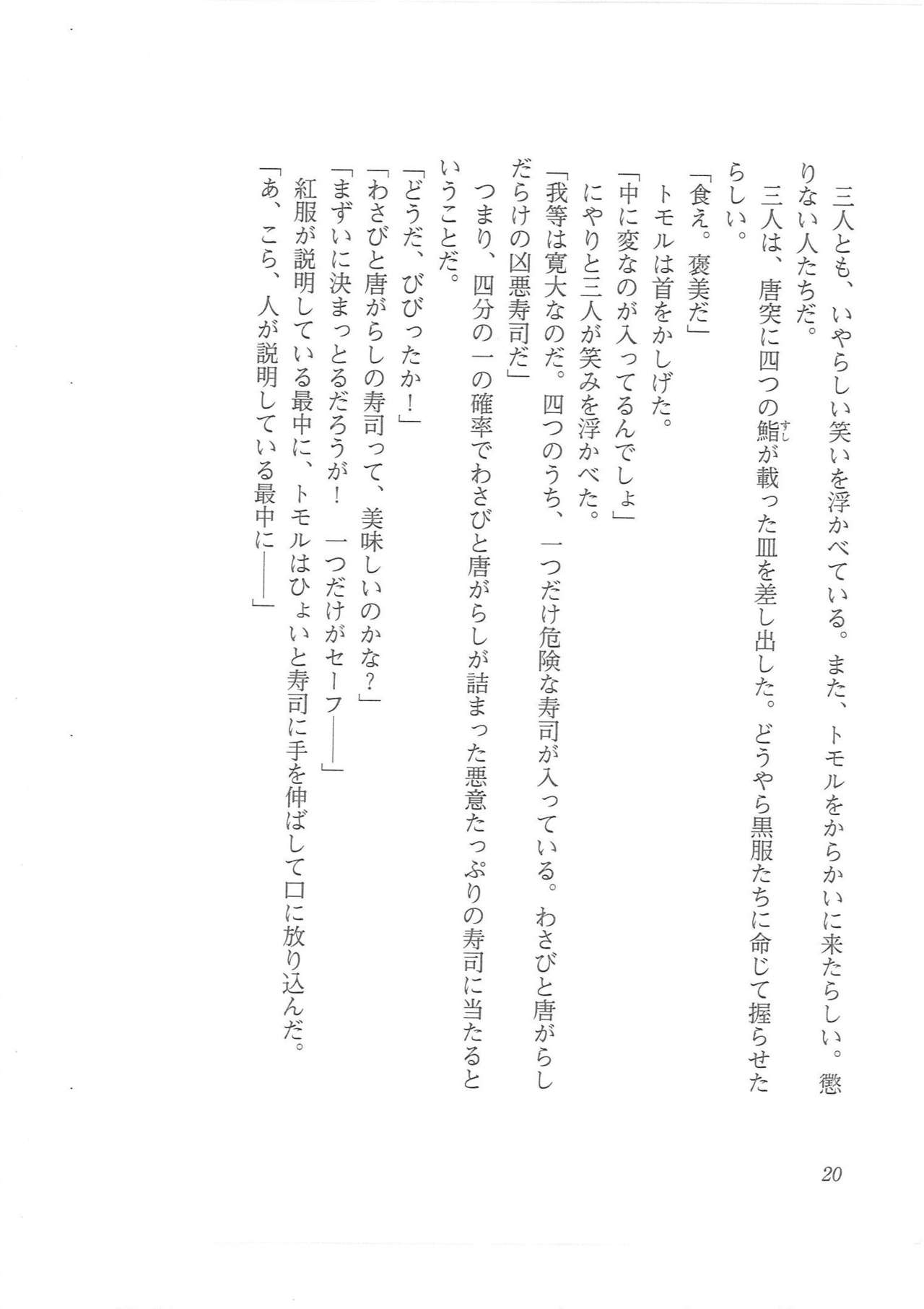 三人とも、いやらしい笑いを浮かべている。また、トモルをからかいに来たらしい。懲りない人たちだ。

三人は、唐突に四つの鮨（すし）が載った皿を差し出した。どうやら黒服たちに命じて握らせたらしい。

「食え。褒美だ」

トモルは首をかしげた。

「中に変なのが入ってるんでしょ」

にやりと三人が笑みを浮かべた。

「我等は寛大なのだ。四つのうち、一つだけ危険な寿司が入っている。わさびと唐がらしだらけの凶悪寿司だ」

つまり、四分の一の確率でわさびと唐がらしが詰まった悪意たっぷりの寿司に当たるということだ。

「どうだ、びびったか！」

「わさびと唐がらしの寿司って、美味しいのかな？」

「まずいに決まっとるだろうが！　一つだけがセーフ――」

紅服が説明している最中に、トモルはひょいと寿司に手を伸ばして口に放り込んだ。

「あ、こら、人が説明している最中に――」

20